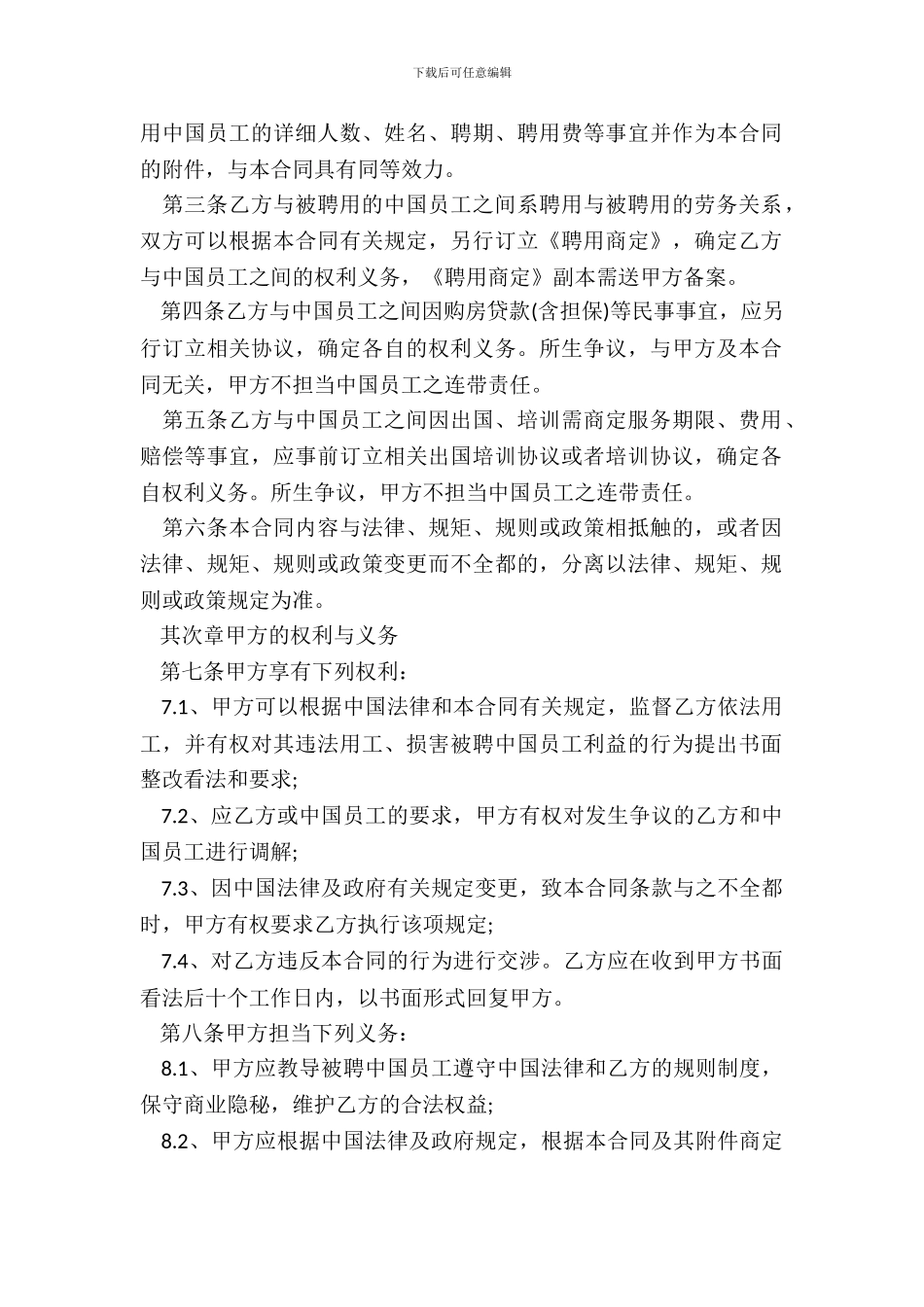 下载后可任意编辑

用中国员工的详细人数、姓名、聘期、聘用费等事宜并作为本合同的附件，与本合同具有同等效力。

第三条乙方与被聘用的中国员工之间系聘用与被聘用的劳务关系，双方可以根据本合同有关规定，另行订立《聘用商定》，确定乙方与中国员工之间的权利义务，《聘用商定》副本需送甲方备案。

第四条乙方与中国员工之间因购房贷款(含担保)等民事事宜，应另行订立相关协议，确定各自的权利义务。所生争议，与甲方及本合同无关，甲方不担当中国员工之连带责任。

第五条乙方与中国员工之间因出国、培训需商定服务期限、费用、赔偿等事宜，应事前订立相关出国培训协议或者培训协议，确定各自权利义务。所生争议，甲方不担当中国员工之连带责任。

第六条本合同内容与法律、规矩、规则或政策相抵触的，或者因法律、规矩、规则或政策变更而不全都的，分离以法律、规矩、规则或政策规定为准。

其次章甲方的权利与义务

第七条甲方享有下列权利：

7.1、甲方可以根据中国法律和本合同有关规定，监督乙方依法用工，并有权对其违法用工、损害被聘中国员工利益的行为提出书面整改看法和要求;

7.2、应乙方或中国员工的要求，甲方有权对发生争议的乙方和中国员工进行调解;

7.3、因中国法律及政府有关规定变更，致本合同条款与之不全都时，甲方有权要求乙方执行该项规定;

7.4、对乙方违反本合同的行为进行交涉。乙方应在收到甲方书面看法后十个工作日内，以书面形式回复甲方。

第八条甲方担当下列义务：

8.1、甲方应教导被聘中国员工遵守中国法律和乙方的规则制度，保守商业隐秘，维护乙方的合法权益;

8.2、甲方应根据中国法律及政府规定，根据本合同及其附件商定